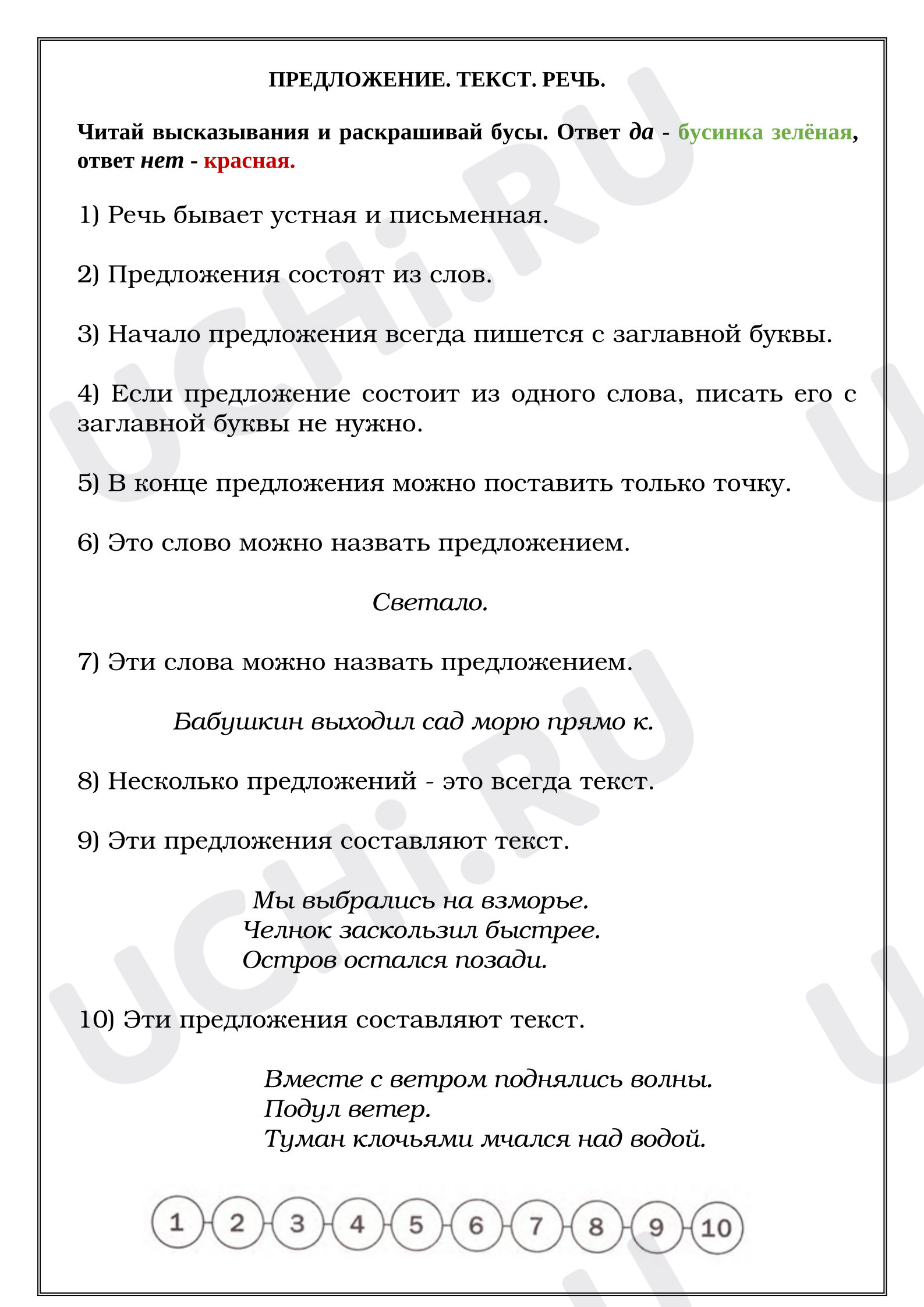 ПРЕДЛОЖЕНИЕ. ТЕКСТ. РЕЧЬ.

Читай высказывания и раскрашивай бусы. Ответ да - бусинка зелёная, ответ нет - красная.

1) Речь бывает устная и письменная.

2) Предложения состоят из слов.

3) Начало предложения всегда пишется с заглавной буквы.

4) Если предложение состоит из одного слова, писать его с заглавной буквы не нужно.

5) В конце предложения можно поставить только точку.

6) Это слово можно назвать предложением.

Светало.

7) Эти слова можно назвать предложением.

Бабушкин выходил сад морю прямо к.

8) Несколько предложений - это всегда текст.

9) Эти предложения составляют текст.

Мы выбрались на взморье.
Челнок заскользил быстрее.
Остров остался позади.

10) Эти предложения составляют текст.

Вместе с ветром поднялись волны.
Подул ветер.
Туман клочьями мчался над водой.

1 2 3 4 5 6 7 8 9 10

UCHi.RU